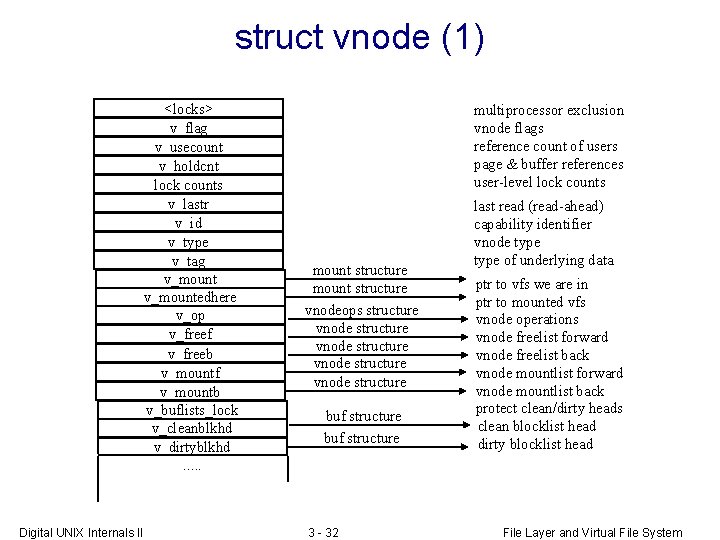 struct vnode (1)

<locks>
v_flag
v_usecount
v_holdcnt
lock counts
v_lastr
v_id
v_type
v_tag
v_mount
v_mountedhere
v_op
v_freef
v_freeb
v_mountf
v_mountb
v_buflists_lock
v_cleanblkhd
v_dirtyblkhd
.....

mount structure
mount structure
vnodeops structure
vnode structure
vnode structure
vnode structure
vnode structure
buf structure
buf structure

multiprocessor exclusion
vnode flags
reference count of users
page & buffer references
user-level lock counts
last read (read-ahead)
capability identifier
vnode type
type of underlying data
ptr to vfs we are in
ptr to mounted vfs
vnode operations
vnode freelist forward
vnode freelist back
vnode mountlist forward
vnode mountlist back
protect clean/dirty heads
clean blocklist head
dirty blocklist head

Digital UNIX Internals II

3 - 32

File Layer and Virtual File System